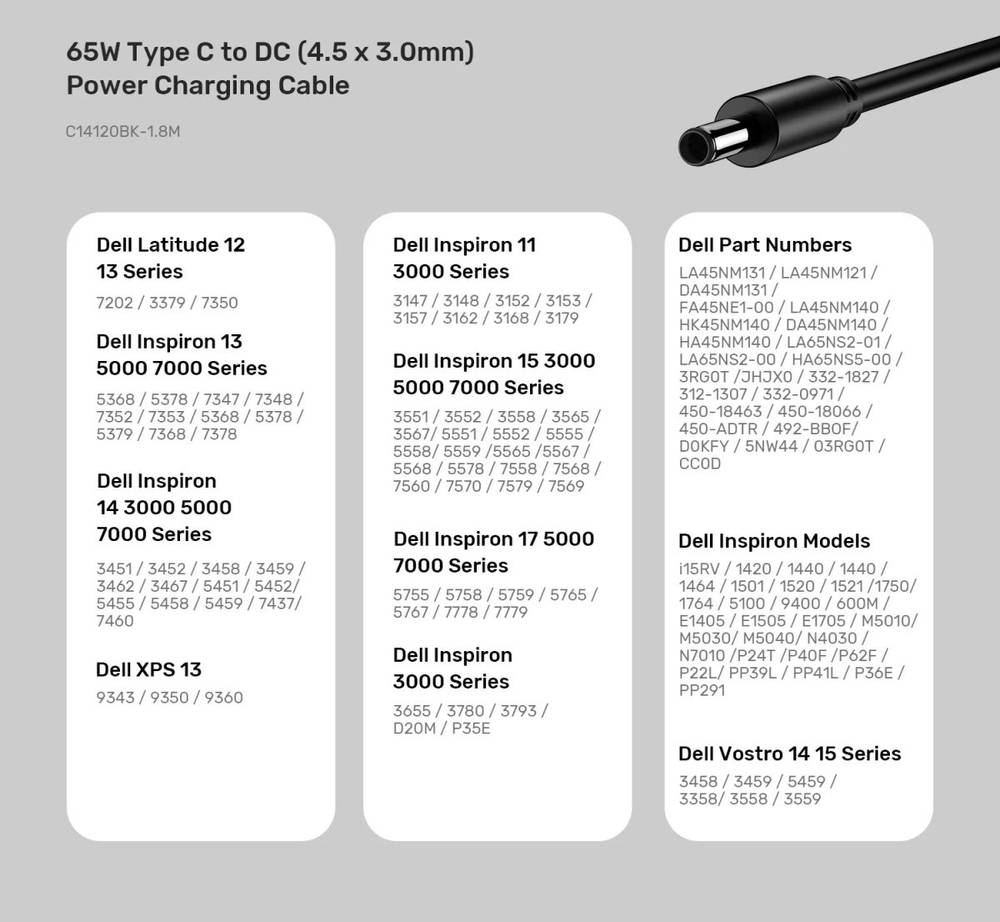 65W Type C to DC (4.5 x 3.0mm)
Power Charging Cable

C14120BK-1.8M

Dell Latitude 12
13 Series

7202 / 3379 / 7350

Dell Inspiron 13
5000 7000 Series

5368 / 5378 / 7347 / 7348 / 7352 / 7353 / 5368 / 5378 / 5379 / 7368 / 7378

Dell Inspiron
14 3000 5000
7000 Series

3451 / 3452 / 3458 / 3459 / 3462 / 3467 / 5451 / 5452/ 5455 / 5458 / 5459 / 7437/ 7460

Dell XPS 13

9343 / 9350 / 9360

Dell Inspiron 11
3000 Series

3147 / 3148 / 3152 / 3153 / 3157 / 3162 / 3168 / 3179

Dell Inspiron 15 3000
5000 7000 Series

3551 / 3552 / 3558 / 3565 / 3567/ 5551 / 5552 / 5555 / 5558/ 5559 /5565 /5567 / 5568 / 5578 / 7558 / 7568 / 7560 / 7570 / 7579 / 7569

Dell Inspiron 17 5000
7000 Series

5755 / 5758 / 5759 / 5765 / 5767 / 7778 / 7779

Dell Inspiron
3000 Series

3655 / 3780 / 3793 / D20M / P35E

Dell Part Numbers

LA45NM131 / LA45NM121 / DA45NM131 / FA45NE1-00 / LA45NM140 / HK45NM140 / DA45NM140 / HA45NM140 / LA65NS2-01 / LA65NS2-00 / HA65NS5-00 / 3RG0T /JHJX0 / 332-1827 / 312-1307 / 332-0971 / 450-18463 / 450-18066 / 450-ADTR / 492-BB0F/ D0KFY / 5NW44 / 03RG0T / CC0D

Dell Inspiron Models

i15RV / 1420 / 1440 / 1440 / 1464 / 1501 / 1520 / 1521 /1750/ 1764 / 5100 / 9400 / 600M / E1405 / E1505 / E1705 / M5010/ M5030/ M5040/ N4030 / N7010 /P24T /P40F /P62F / P22L/ PP39L / PP41L / P36E / PP291

Dell Vostro 14 15 Series

3458 / 3459 / 5459 / 3358/ 3558 / 3559